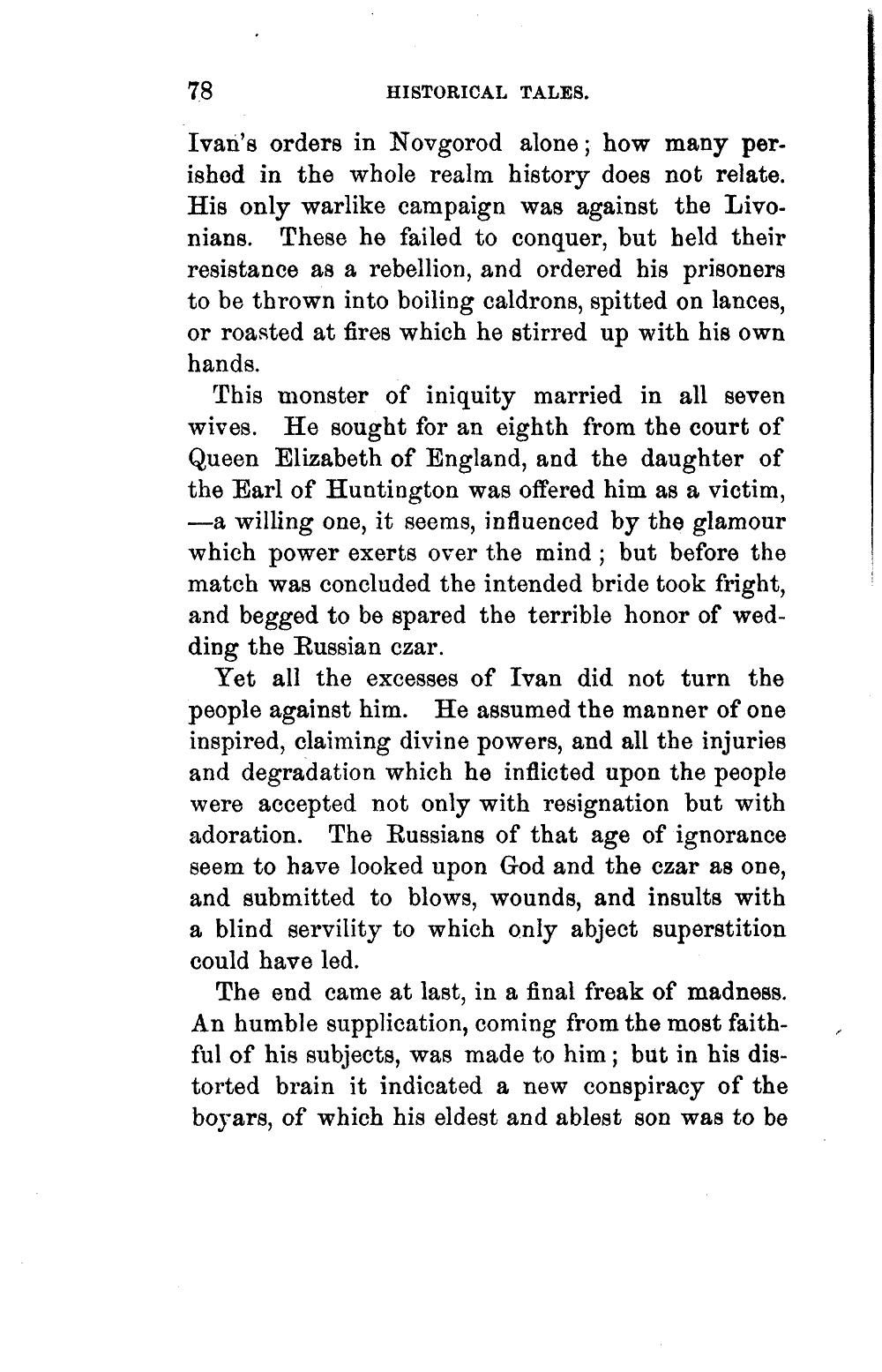 78 HISTORICAL TALES.

Ivan's orders in Novgorod alone; how many perished in the whole realm history does not relate. His only warlike campaign was against the Livonians. These he failed to conquer, but held their resistance as a rebellion, and ordered his prisoners to be thrown into boiling caldrons, spitted on lances, or roasted at fires which he stirred up with his own hands.

This monster of iniquity married in all seven wives. He sought for an eighth from the court of Queen Elizabeth of England, and the daughter of the Earl of Huntington was offered him as a victim, —a willing one, it seems, influenced by the glamour which power exerts over the mind; but before the match was concluded the intended bride took fright, and begged to be spared the terrible honor of wedding the Russian czar.

Yet all the excesses of Ivan did not turn the people against him. He assumed the manner of one inspired, claiming divine powers, and all the injuries and degradation which he inflicted upon the people were accepted not only with resignation but with adoration. The Russians of that age of ignorance seem to have looked upon God and the czar as one, and submitted to blows, wounds, and insults with a blind servility to which only abject superstition could have led.

The end came at last, in a final freak of madness. An humble supplication, coming from the most faithful of his subjects, was made to him; but in his distorted brain it indicated a new conspiracy of the boyars, of which his eldest and ablest son was to be